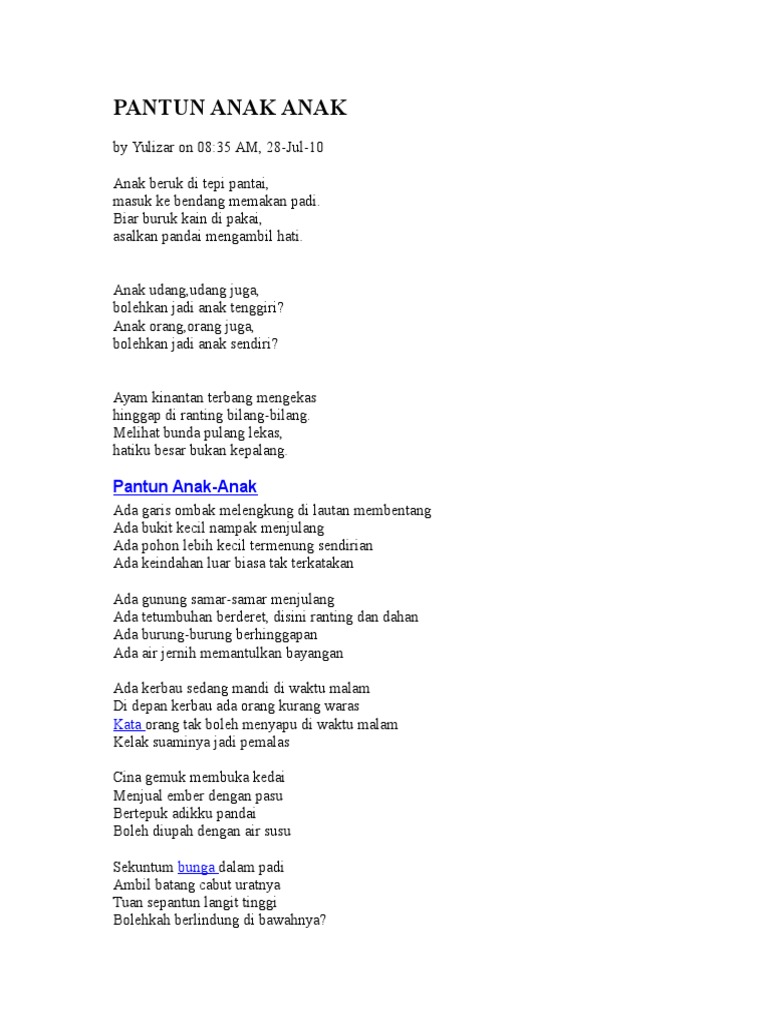 PANTUN ANAK ANAK

by Yulizar on 08:35 AM, 28-Jul-10

Anak beruk di tepi pantai,
masuk ke bendang memakan padi.
Biar buruk kain di pakai,
asalkan pandai mengambil hati.

Anak udang,udang juga,
bolehkan jadi anak tenggiri?
Anak orang,orang juga,
bolehkan jadi anak sendiri?

Ayam kinantan terbang mengekas
hinggap di ranting bilang-bilang.
Melihat bunda pulang lekas,
hatiku besar bukan kepalang.

Pantun Anak-Anak

Ada garis ombak melengkung di lautan membentang
Ada bukit kecil nampak menjulang
Ada pohon lebih kecil termenung sendirian
Ada keindahan luar biasa tak terkatakan

Ada gunung samar-samar menjulang
Ada tetumbuhan berderet, disini ranting dan dahan
Ada burung-burung berhinggapan
Ada air jernih memantulkan bayangan

Ada kerbau sedang mandi di waktu malam
Di depan kerbau ada orang kurang waras
Kata orang tak boleh menyapu di waktu malam
Kelak suaminya jadi pemalas

Cina gemuk membuka kedai
Menjual ember dengan pasu
Bertepuk adikku pandai
Boleh diupah dengan air susu

Sekuntum bunga dalam padi
Ambil batang cabut uratnya
Tuan sepantun langit tinggi
Bolehkah berlindung di bawahnya?